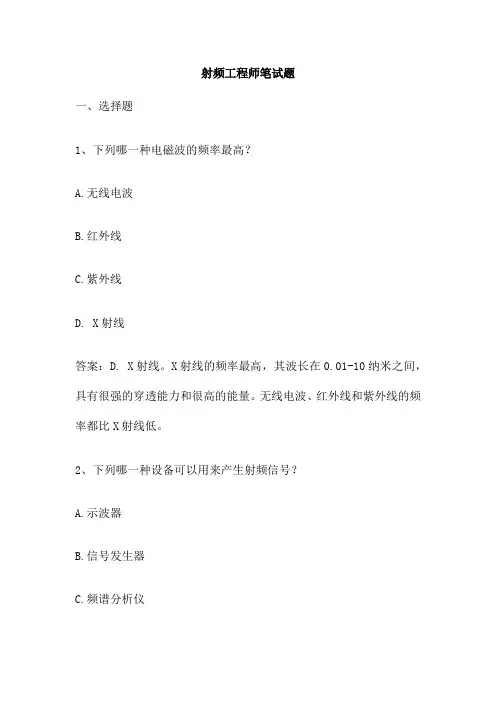 射频工程师笔试题

一、选择题

1、下列哪一种电磁波的频率最高？

A. 无线电波

B. 红外线

C. 紫外线

D.  X 射线

答案：D.  X 射线。X 射线的频率最高，其波长在 0.01-10 纳米之间，具有很强的穿透能力和很高的能量。无线电波、红外线和紫外线的频率都比 X 射线低。

2、下列哪一种设备可以用来产生射频信号？

A. 示波器

B. 信号发生器

C. 频谱分析仪